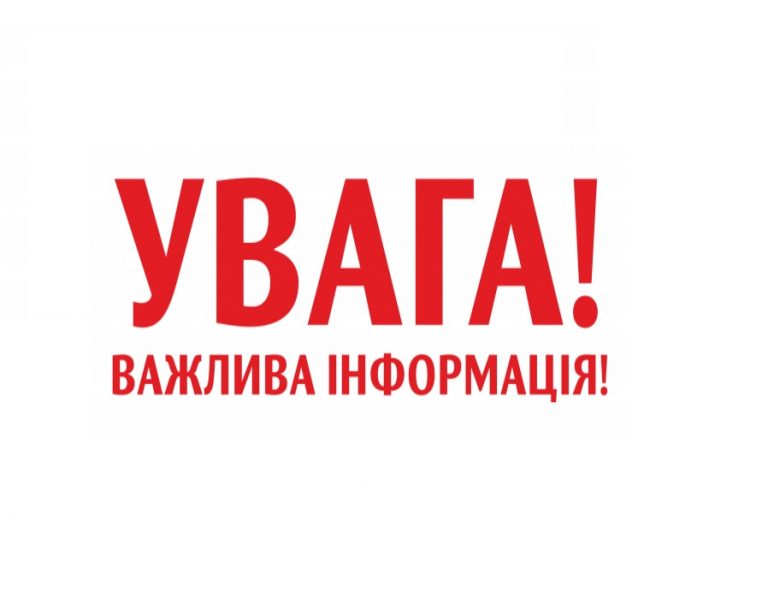 УВАГА!
ВАЖЛИВА ІНФОРМАЦІЯ!